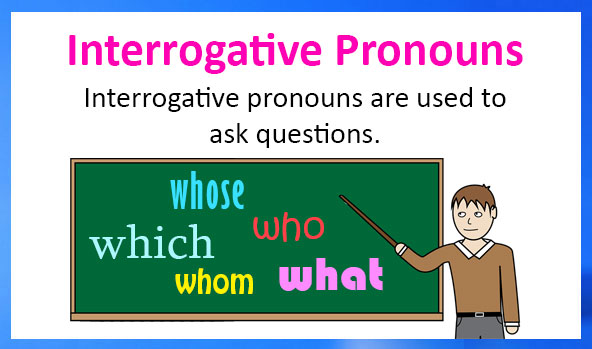 Interrogative Pronouns

Interrogative pronouns are used to ask questions.

whose
who
which
whom
what